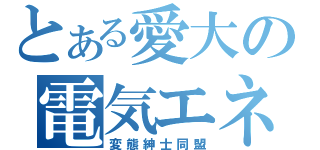 とある愛大の
電気エネ
変態紳士同盟